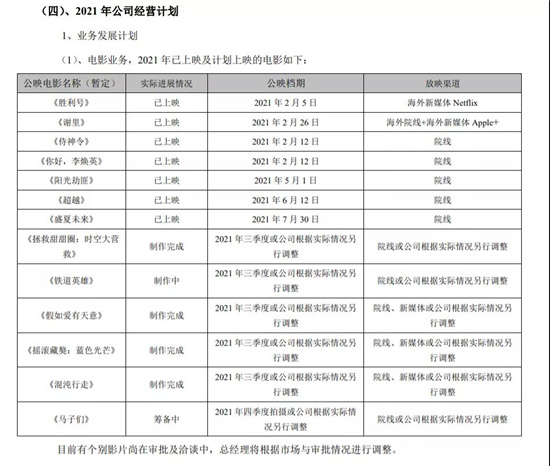 （四）、2021 年公司经营计划

1、业务发展计划

（1）、电影业务，2021 年已上映及计划上映的电影如下：

| 公映电影名称（暂定） | 实际进展情况 | 公映档期 | 放映渠道 |
|---|---|---|---|
| 《胜利号》 | 已上映 | 2021 年 2 月 5 日 | 海外新媒体 Netflix |
| 《谢里》 | 已上映 | 2021 年 2 月 26 日 | 海外院线+海外新媒体 Apple+ |
| 《侍神令》 | 已上映 | 2021 年 2 月 12 日 | 院线 |
| 《你好，李焕英》 | 已上映 | 2021 年 2 月 12 日 | 院线 |
| 《阳光劫匪》 | 已上映 | 2021 年 5 月 1 日 | 院线 |
| 《超越》 | 已上映 | 2021 年 6 月 12 日 | 院线 |
| 《盛夏未来》 | 已上映 | 2021 年 7 月 30 日 | 院线 |
| 《拯救甜甜圈：时空大营救》 | 制作完成 | 2021 年三季度或公司根据实际情况另行调整 | 院线或公司根据实际情况另行调整 |
| 《铁道英雄》 | 制作中 | 2021 年三季度或公司根据实际情况另行调整 | 院线或公司根据实际情况另行调整 |
| 《假如爱有天意》 | 制作完成 | 2021 年三季度或公司根据实际情况另行调整 | 院线、新媒体或公司根据实际情况另行调整 |
| 《摇滚藏獒：蓝色光芒》 | 制作完成 | 2021 年三季度或公司根据实际情况另行调整 | 院线、新媒体或公司根据实际情况另行调整 |
| 《混沌行走》 | 制作完成 | 2021 年三季度或公司根据实际情况另行调整 | 院线、新媒体或公司根据实际情况另行调整 |
| 《马子们》 | 筹备中 | 2021 年四季度拍摄或公司根据实际情况另行调整 | 院线或公司根据实际情况另行调整 |

目前有个别影片尚在审批及洽谈中，总经理将根据市场与审批情况进行调整。